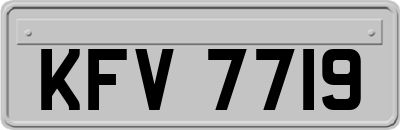 KFV 7719